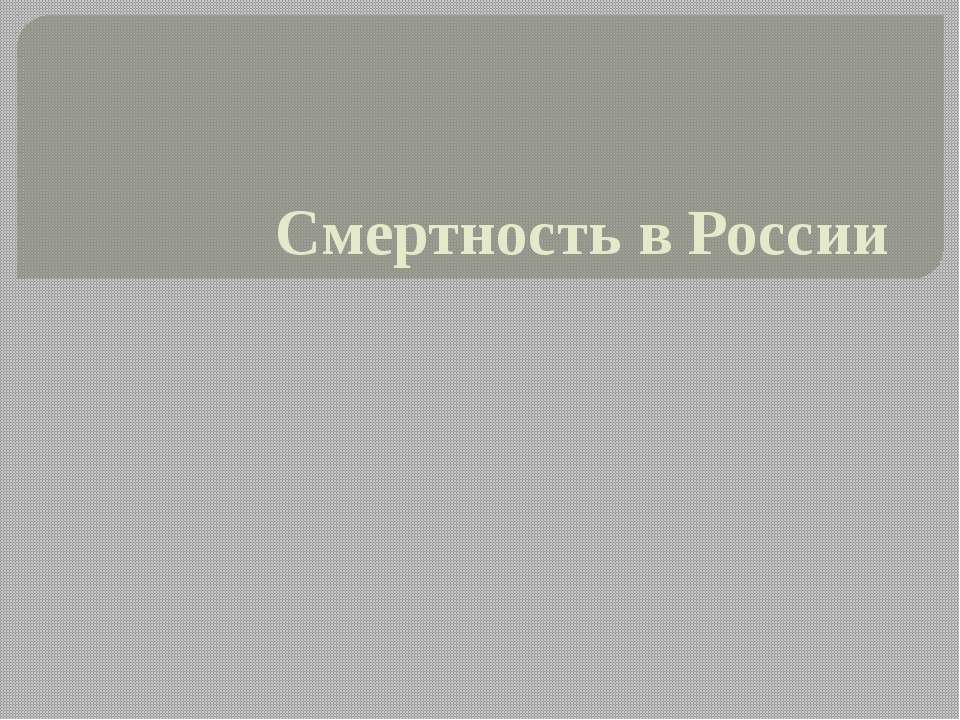 Смертность в России